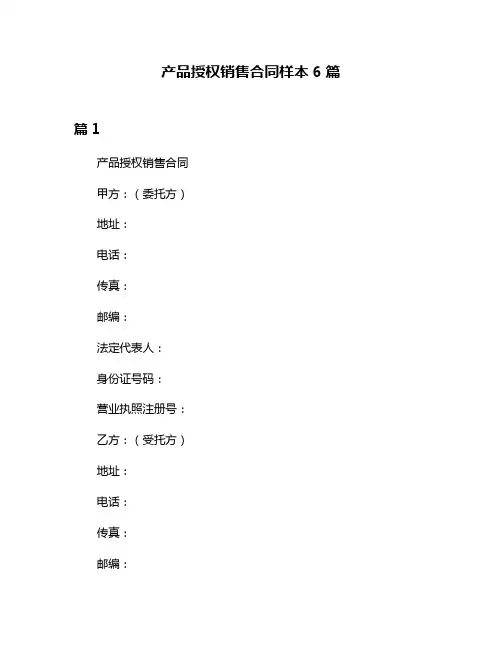 产品授权销售合同样本 6 篇

篇 1

产品授权销售合同

甲方：（委托方）

地址：

电话：

传真：

邮编：

法定代表人：

身份证号码：

营业执照注册号：

乙方：（受托方）

地址：

电话：

传真：

邮编：